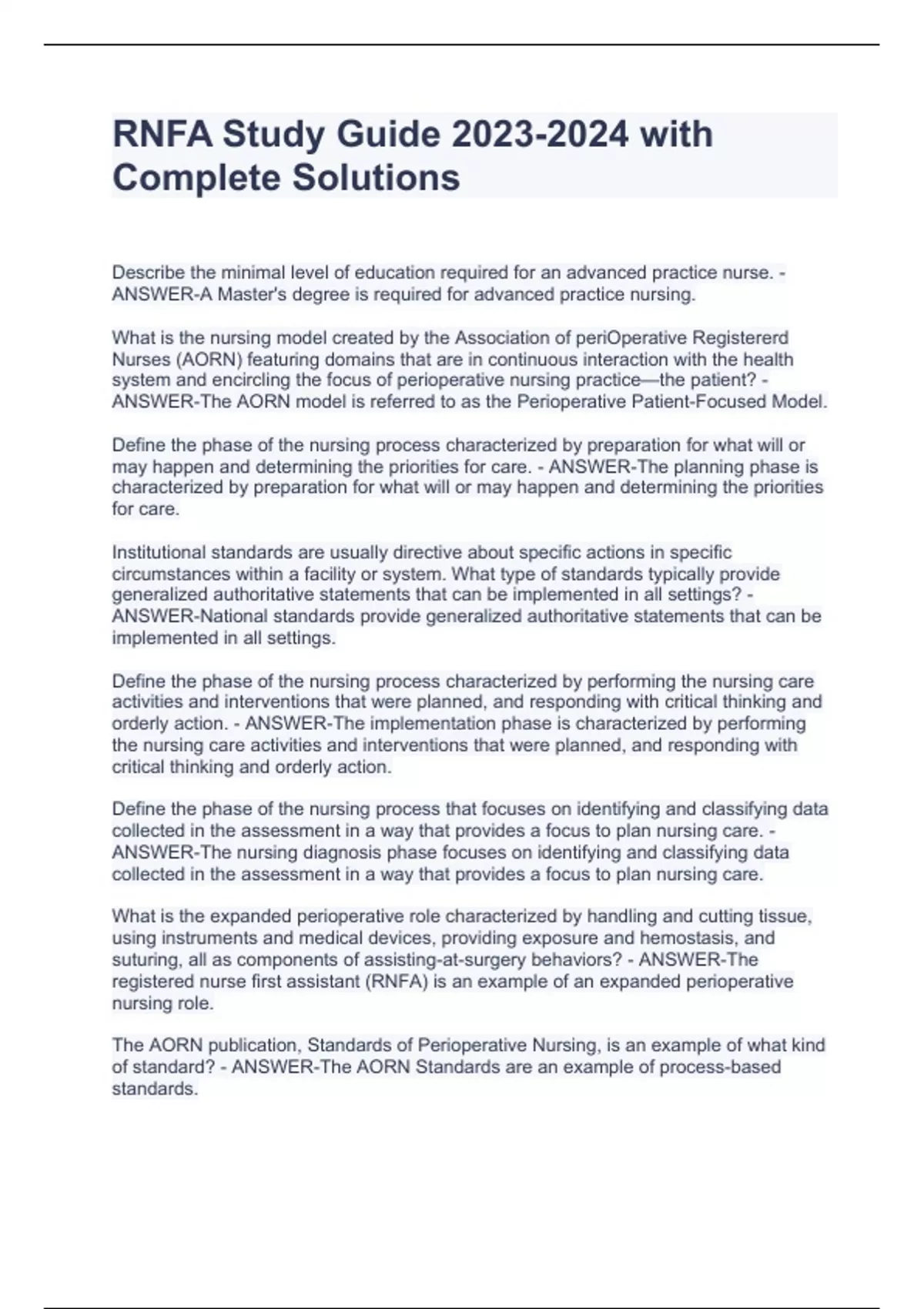 RNFA Study Guide 2023-2024 with Complete Solutions

Describe the minimal level of education required for an advanced practice nurse. - ANSWER-A Master's degree is required for advanced practice nursing.

What is the nursing model created by the Association of periOperative Registererd Nurses (AORN) featuring domains that are in continuous interaction with the health system and encircling the focus of perioperative nursing practice—the patient? - ANSWER-The AORN model is referred to as the Perioperative Patient-Focused Model.

Define the phase of the nursing process characterized by preparation for what will or may happen and determining the priorities for care. - ANSWER-The planning phase is characterized by preparation for what will or may happen and determining the priorities for care.

Institutional standards are usually directive about specific actions in specific circumstances within a facility or system. What type of standards typically provide generalized authoritative statements that can be implemented in all settings? - ANSWER-National standards provide generalized authoritative statements that can be implemented in all settings.

Define the phase of the nursing process characterized by performing the nursing care activities and interventions that were planned, and responding with critical thinking and orderly action. - ANSWER-The implementation phase is characterized by performing the nursing care activities and interventions that were planned, and responding with critical thinking and orderly action.

Define the phase of the nursing process that focuses on identifying and classifying data collected in the assessment in a way that provides a focus to plan nursing care. - ANSWER-The nursing diagnosis phase focuses on identifying and classifying data collected in the assessment in a way that provides a focus to plan nursing care.

What is the expanded perioperative role characterized by handling and cutting tissue, using instruments and medical devices, providing exposure and hemostasis, and suturing, all as components of assisting-at-surgery behaviors? - ANSWER-The registered nurse first assistant (RNFA) is an example of an expanded perioperative nursing role.

The AORN publication, Standards of Perioperative Nursing, is an example of what kind of standard? - ANSWER-The AORN Standards are an example of process-based standards.